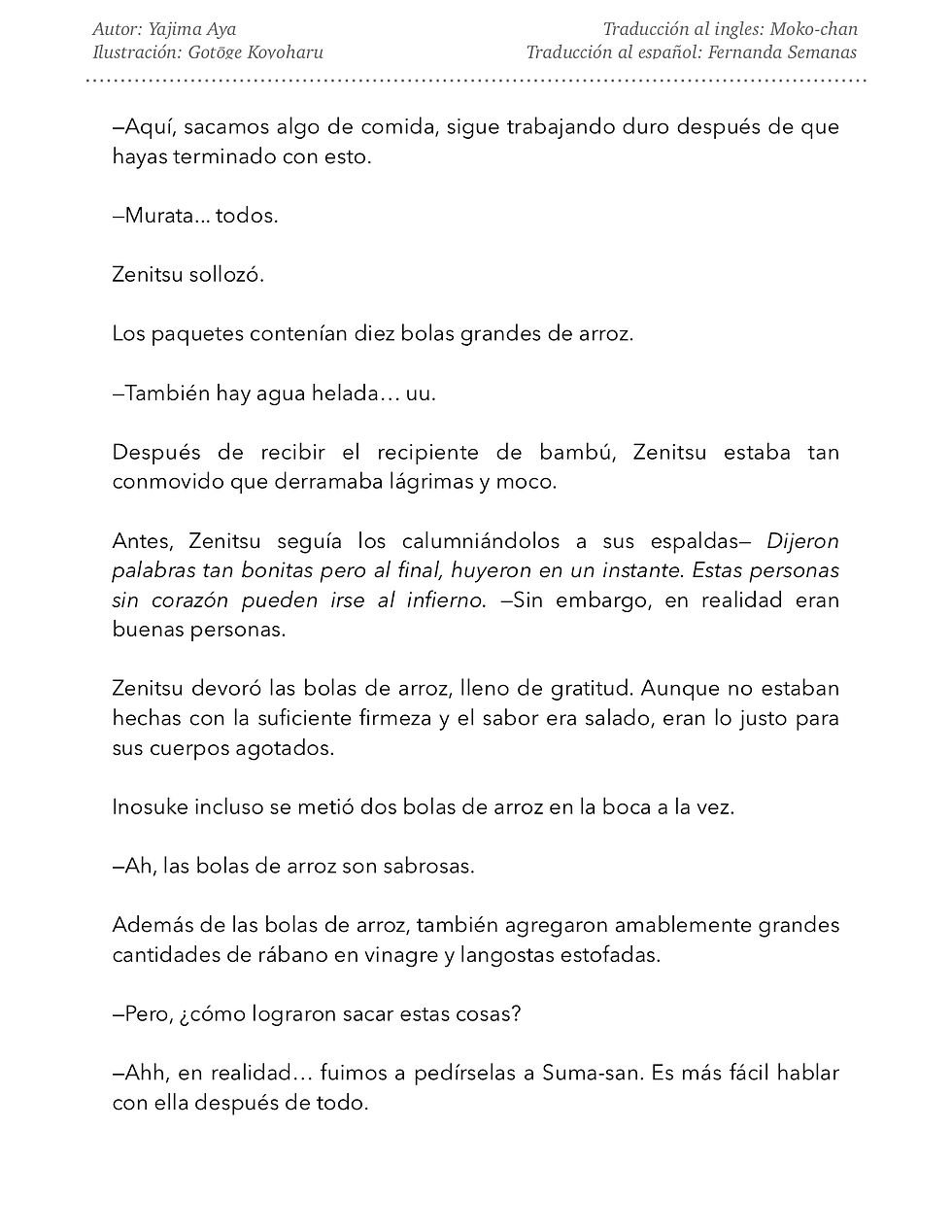 Autor: Yajima Aya
Ilustración: Gotōge Koyoharu

Traducción al ingles: Moko-chan
Traducción al español: Fernanda Semanas

—Aquí, sacamos algo de comida, sigue trabajando duro después de que hayas terminado con esto.

—Murata... todos.

Zenitsu sollozó.

Los paquetes contenían diez bolas grandes de arroz.

—También hay agua helada… uu.

Después de recibir el recipiente de bambú, Zenitsu estaba tan conmovido que derramaba lágrimas y moco.

Antes, Zenitsu seguía los calumniándolos a sus espaldas— Dijeron palabras tan bonitas pero al final, huyeron en un instante. Estas personas sin corazón pueden irse al infierno. —Sin embargo, en realidad eran buenas personas.

Zenitsu devoró las bolas de arroz, lleno de gratitud. Aunque no estaban hechas con la suficiente firmeza y el sabor era salado, eran lo justo para sus cuerpos agotados.

Inosuke incluso se metió dos bolas de arroz en la boca a la vez.

—Ah, las bolas de arroz son sabrosas.

Además de las bolas de arroz, también agregaron amablemente grandes cantidades de rábano en vinagre y langostas estofadas.

—Pero, ¿cómo lograron sacar estas cosas?

—Ahh, en realidad… fuimos a pedírselas a Suma-san. Es más fácil hablar con ella después de todo.